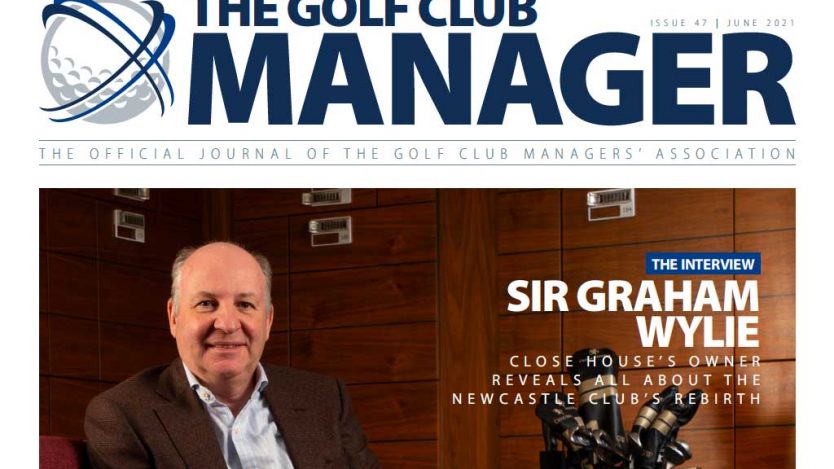 THE GOLF CLUB
MANAGER

ISSUE 47 | JUNE 2021

THE OFFICIAL JOURNAL OF THE GOLF CLUB MANAGERS' ASSOCIATION

THE INTERVIEW

SIR GRAHAM WYLIE

CLOSE HOUSE'S OWNER REVEALS ALL ABOUT THE NEWCASTLE CLUB'S REBIRTH